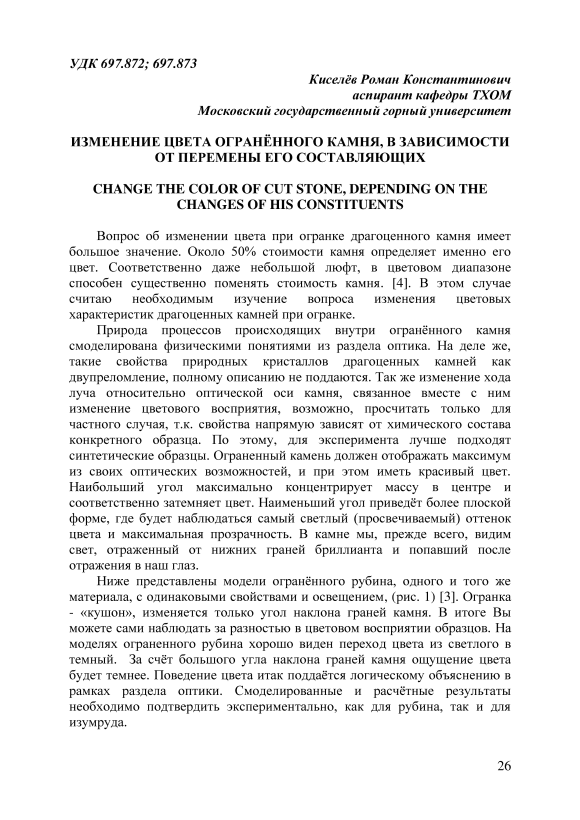 УДК 697.872; 697.873

Киселёв Роман Константинович
аспирант кафедры ТХОМ
Московский государственный горный университет

ИЗМЕНЕНИЕ ЦВЕТА ОГРАНЁННОГО КАМНЯ, В ЗАВИСИМОСТИ ОТ ПЕРЕМЕНЫ ЕГО СОСТАВЛЯЮЩИХ

CHANGE THE COLOR OF CUT STONE, DEPENDING ON THE CHANGES OF HIS CONSTITUENTS

Вопрос об изменении цвета при огранке драгоценного камня имеет большое значение. Около 50% стоимости камня определяет именно его цвет. Соответственно даже небольшой люфт, в цветовом диапазоне способен существенно поменять стоимость камня. [4]. В этом случае считаю необходимым изучение вопроса изменения цветовых характеристик драгоценных камней при огранке.

Природа процессов происходящих внутри огранённого камня смоделирована физическими понятиями из раздела оптика. На деле же, такие свойства природных кристаллов драгоценных камней как двупреломление, полному описанию не поддаются. Так же изменение хода луча относительно оптической оси камня, связанное вместе с ним изменение цветового восприятия, возможно, просчитать только для частного случая, т.к. свойства напрямую зависят от химического состава конкретного образца. По этому, для эксперимента лучше подходят синтетические образцы. Ограненный камень должен отображать максимум из своих оптических возможностей, и при этом иметь красивый цвет. Наибольший угол максимально концентрирует массу в центре и соответственно затемняет цвет. Наименьший угол приведёт более плоской форме, где будет наблюдаться самый светлый (просвечиваемый) оттенок цвета и максимальная прозрачность. В камне мы, прежде всего, видим свет, отраженный от нижних граней бриллианта и попавший после отражения в наш глаз.

Ниже представлены модели огранённого рубина, одного и того же материала, с одинаковыми свойствами и освещением, (рис. 1) [3]. Огранка - «кушон», изменяется только угол наклона граней камня. В итоге Вы можете сами наблюдать за разностью в цветовом восприятии образцов. На моделях ограненного рубина хорошо виден переход цвета из светлого в темный. За счёт большого угла наклона граней камня ощущение цвета будет темнее. Поведение цвета итак поддаётся логическому объяснению в рамках раздела оптики. Смоделированные и расчётные результаты необходимо подтвердить экспериментально, как для рубина, так и для изумруда.

26